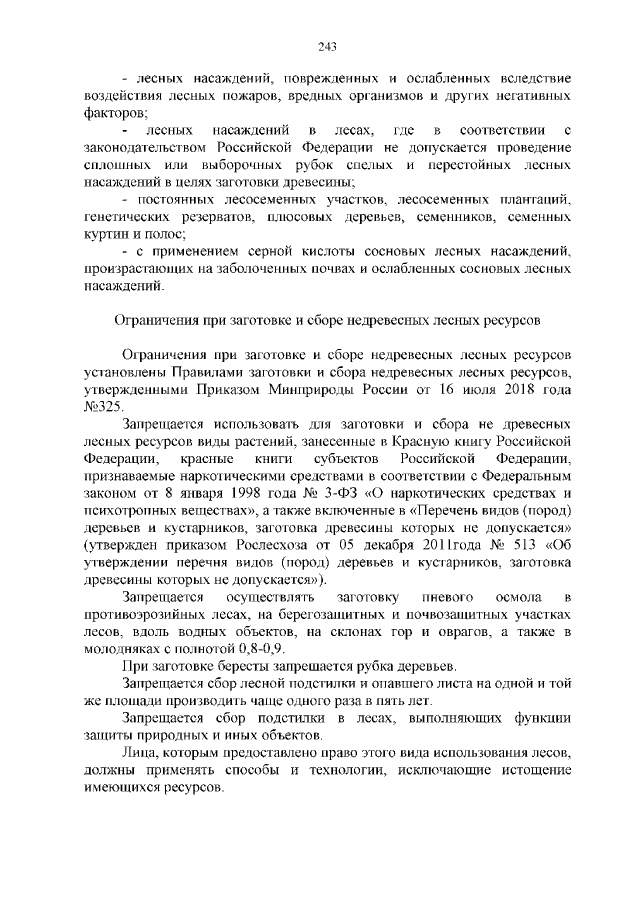 243

- лесных насаждений, поврежденных и ослабленных вследствие воздействия лесных пожаров, вредных организмов и других негативных факторов;

- лесных насаждений в лесах, где в соответствии с законодательством Российской Федерации не допускается проведение сплошных или выборочных рубок спелых и перестойных лесных насаждений в целях заготовки древесины;

- постоянных лесосеменных участков, лесосеменных плантаций, генетических резерватов, плюсовых деревьев, семенников, семенных куртин и полос;

- с применением серной кислоты сосновых лесных насаждений, произрастающих на заболоченных почвах и ослабленных сосновых лесных насаждений.

Ограничения при заготовке и сборе недревесных лесных ресурсов

Ограничения при заготовке и сборе недревесных лесных ресурсов установлены Правилами заготовки и сбора недревесных лесных ресурсов, утвержденными Приказом Минприроды России от 16 июля 2018 года №325.

Запрещается использовать для заготовки и сбора не древесных лесных ресурсов виды растений, занесенные в Красную книгу Российской Федерации, красные книги субъектов Российской Федерации, признаваемые наркотическими средствами в соответствии с Федеральным законом от 8 января 1998 года № 3-ФЗ «О наркотических средствах и психотропных веществах», а также включенные в «Перечень видов (пород) деревьев и кустарников, заготовка древесины которых не допускается» (утвержден приказом Рослесхоза от 05 декабря 2011года № 513 «Об утверждении перечня видов (пород) деревьев и кустарников, заготовка древесины которых не допускается»).

Запрещается осуществлять заготовку пневого осмола в противоэрозийных лесах, на берегозащитных и почвозащитных участках лесов, вдоль водных объектов, на склонах гор и оврагов, а также в молодняках с полнотой 0,8-0,9.

При заготовке бересты запрещается рубка деревьев.

Запрещается сбор лесной подстилки и опавшего листа на одной и той же площади производить чаще одного раза в пять лет.

Запрещается сбор подстилки в лесах, выполняющих функции защиты природных и иных объектов.

Лица, которым предоставлено право этого вида использования лесов, должны применять способы и технологии, исключающие истощение имеющихся ресурсов.